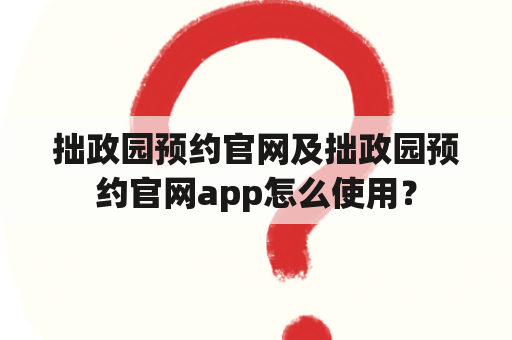 拙政园预约官网及拙政园预约官网app怎么使用？